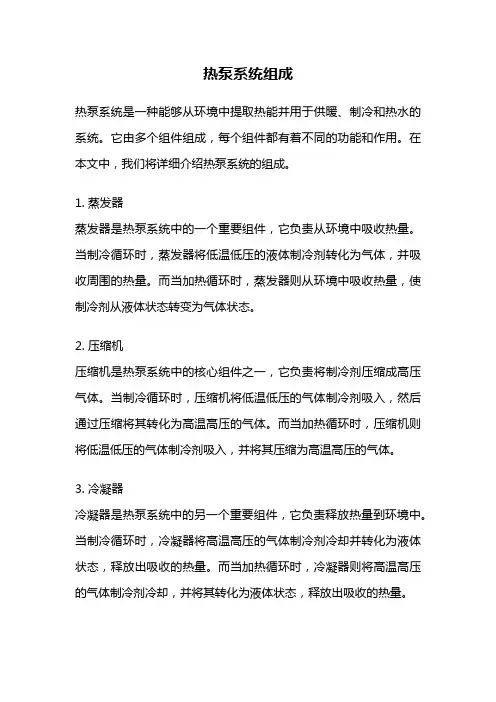 热泵系统组成

热泵系统是一种能够从环境中提取热能并用于供暖、制冷和热水的系统。它由多个组件组成，每个组件都有着不同的功能和作用。在本文中，我们将详细介绍热泵系统的组成。

1. 蒸发器
蒸发器是热泵系统中的一个重要组件，它负责从环境中吸收热量。当制冷循环时，蒸发器将低温低压的液体制冷剂转化为气体，并吸收周围的热量。而当加热循环时，蒸发器则从环境中吸收热量，使制冷剂从液体状态转变为气体状态。

2. 压缩机
压缩机是热泵系统中的核心组件之一，它负责将制冷剂压缩成高压气体。当制冷循环时，压缩机将低温低压的气体制冷剂吸入，然后通过压缩将其转化为高温高压的气体。而当加热循环时，压缩机则将低温低压的气体制冷剂吸入，并将其压缩为高温高压的气体。

3. 冷凝器
冷凝器是热泵系统中的另一个重要组件，它负责释放热量到环境中。当制冷循环时，冷凝器将高温高压的气体制冷剂冷却并转化为液体状态，释放出吸收的热量。而当加热循环时，冷凝器则将高温高压的气体制冷剂冷却，并将其转化为液体状态，释放出吸收的热量。